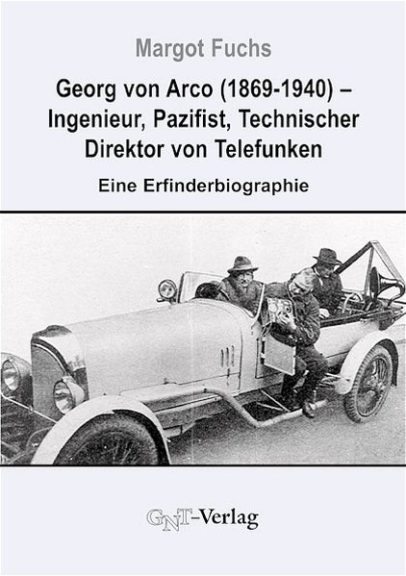 Margot Fuchs

Georg von Arco (1869-1940) – Ingenieur, Pazifist, Technischer Direktor von Telefunken

Eine Erfinderbiographie

GNT-Verlag